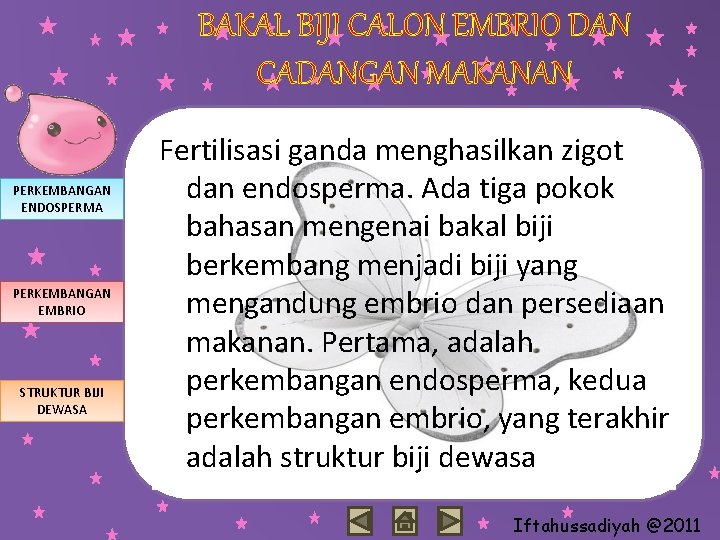 BAKAL BIJI CALON EMBRIO DAN CADANGAN MAKANAN

PERKEMBANGAN ENDOSPERMA

PERKEMBANGAN EMBRIO

STRUKTUR BIJI DEWASA

Fertilisasi ganda menghasilkan zigot dan endosperma. Ada tiga pokok bahasan mengenai bakal biji berkembang menjadi biji yang mengandung embrio dan persediaan makanan. Pertama, adalah perkembangan endosperma, kedua perkembangan embrio, yang terakhir adalah struktur biji dewasa

Iftahussadiyah @2011